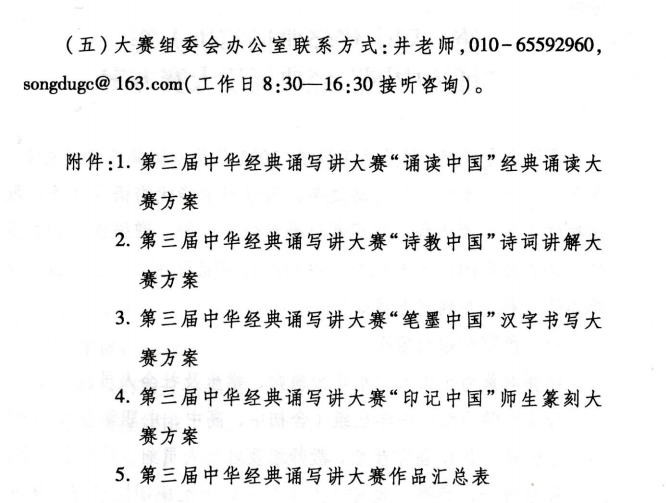 （五）大赛组委会办公室联系方式：井老师，010－65592960，songdugc@163.com（工作日8:30—16:30接听咨询）。

附件：1. 第三届中华经典诵写讲大赛“诵读中国”经典诵读大赛方案
2. 第三届中华经典诵写讲大赛“诗教中国”诗词讲解大赛方案
3. 第三届中华经典诵写讲大赛“笔墨中国”汉字书写大赛方案
4. 第三届中华经典诵写讲大赛“印记中国”师生篆刻大赛方案
5. 第三届中华经典诵写讲大赛作品汇总表